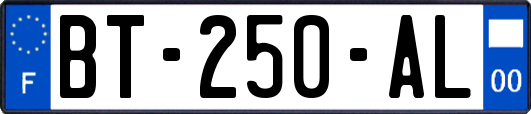 F
BT-250-AL
00